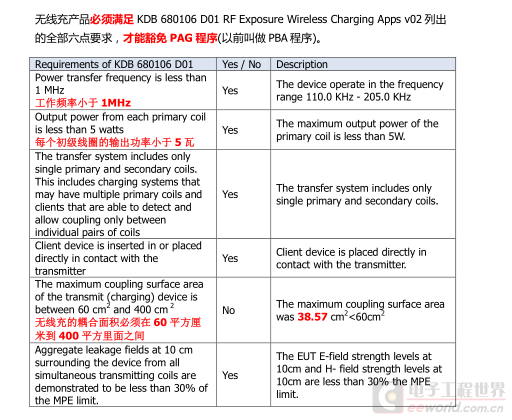 无线充产品必须满足 KDB 680106 D01 RF Exposure Wireless Charging Apps v02 列出的全部六点要求，才能豁免 PAG 程序(以前叫做 PBA 程序)。

| Requirements of KDB 680106 D01 | Yes / No | Description |
|---|---|---|
| Power transfer frequency is less than 1 MHz 工作频率小于 1MHz | Yes | The device operate in the frequency range 110.0 KHz - 205.0 KHz |
| Output power from each primary coil is less than 5 watts 每个初级线圈的输出功率小于 5 瓦 | Yes | The maximum output power of the primary coil is less than 5W. |
| The transfer system includes only single primary and secondary coils. This includes charging systems that may have multiple primary coils and clients that are able to detect and allow coupling only between individual pairs of coils | Yes | The transfer system includes only single primary and secondary coils. |
| Client device is inserted in or placed directly in contact with the transmitter | Yes | Client device is placed directly in contact with the transmitter. |
| The maximum coupling surface area of the transmit (charging) device is between 60 $cm^2$ and 400 $cm^2$ 无线充的耦合面积必须在 60 平方厘米到 400 平方里面之间 | No | The maximum coupling surface area was 38.57 $cm^2$<60$cm^2$ |
| Aggregate leakage fields at 10 cm surrounding the device from all simultaneous transmitting coils are demonstrated to be less than 30% of the MPE limit. | Yes | The EUT E-field strength levels at 10cm and H- field strength levels at 10cm are less than 30% the MPE limit. |

电子工程世界
eeworld.com.cn